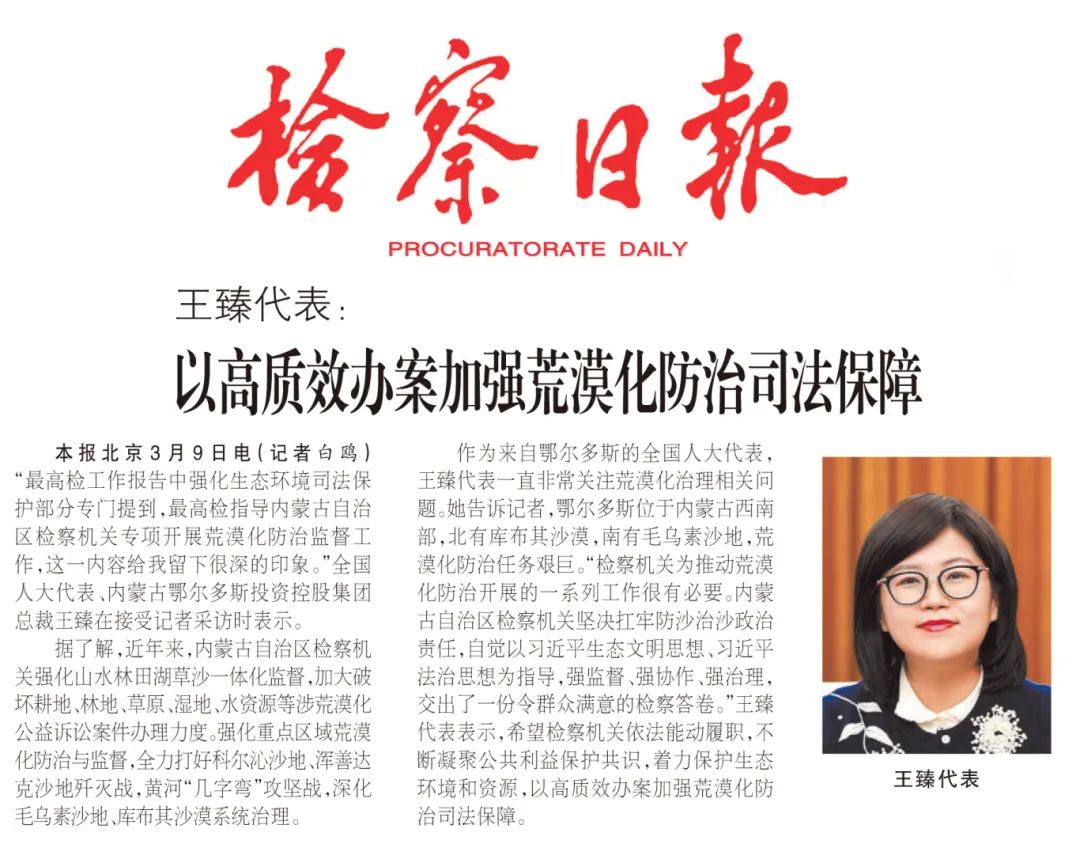 检察日报

PROCURATORATE DAILY

王臻代表：

以高质效办案加强荒漠化防治司法保障

本报北京3月9日电（记者白鸥）“最高检工作报告中强化生态环境司法保护部分专门提到，最高检指导内蒙古自治区检察机关专项开展荒漠化防治监督工作，这一内容给我留下很深的印象。”全国人大代表、内蒙古鄂尔多斯投资控股集团总裁王臻在接受记者采访时表示。

据了解，近年来，内蒙古自治区检察机关强化山水林田湖草沙一体化监督，加大破坏耕地、林地、草原、湿地、水资源等涉荒漠化公益诉讼案件办理力度。强化重点区域荒漠化防治与监督，全力打好科尔沁沙地、浑善达克沙地歼灭战，黄河“几字弯”攻坚战，深化毛乌素沙地、库布其沙漠系统治理。

作为来自鄂尔多斯的全国人大代表，王臻代表一直非常关注荒漠化治理相关问题。她告诉记者，鄂尔多斯位于内蒙古西南部，北有库布其沙漠，南有毛乌素沙地，荒漠化防治任务艰巨。“检察机关为推动荒漠化防治开展的一系列工作很有必要。内蒙古自治区检察机关坚决扛牢防沙治沙政治责任，自觉以习近平生态文明思想、习近平法治思想为指导，强监督、强协作、强治理，交出了一份令群众满意的检察答卷。”王臻代表表示，希望检察机关依法能动履职，不断凝聚公共利益保护共识，着力保护生态环境和资源，以高质效办案加强荒漠化防治司法保障。

王臻代表